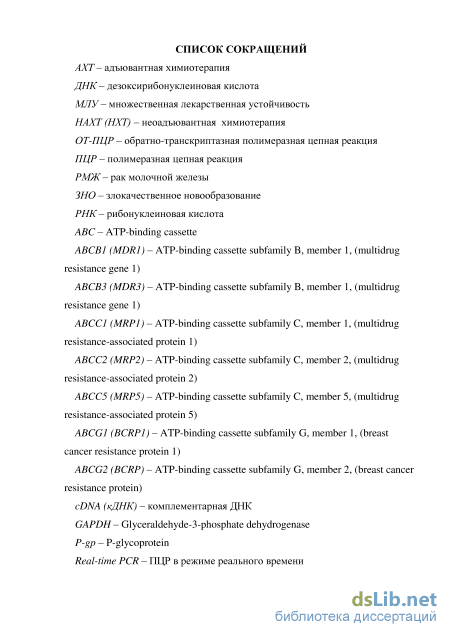 СПИСОК СОКРАЩЕНИЙ

АХТ – адъювантная химиотерапия

ДНК – дезоксирибонуклеиновая кислота

МЛУ – множественная лекарственная устойчивость

НАХТ (НХТ) – неоадъювантная химиотерапия

ОТ-ПЦР – обратно-транскриптазная полимеразная цепная реакция

ПЦР – полимеразная цепная реакция

РМЖ – рак молочной железы

ЗНО – злокачественное новообразование

РНК – рибонуклеиновая кислота

ABC – ATP-binding cassette

ABCB1 (MDR1) – ATP-binding cassette subfamily B, member 1, (multidrug resistance gene 1)

ABCB3 (MDR3) – ATP-binding cassette subfamily B, member 1, (multidrug resistance gene 1)

ABCC1 (MRP1) – ATP-binding cassette subfamily C, member 1, (multidrug resistance-associated protein 1)

ABCC2 (MRP2) – ATP-binding cassette subfamily C, member 2, (multidrug resistance-associated protein 2)

ABCC5 (MRP5) – ATP-binding cassette subfamily C, member 5, (multidrug resistance-associated protein 5)

ABCG1 (BCRP1) – ATP-binding cassette subfamily G, member 1, (breast cancer resistance protein 1)

ABCG2 (BCRP) – ATP-binding cassette subfamily G, member 2, (breast cancer resistance protein)

cDNA (кДНК) – комплементарная ДНК

GAPDH – Glyceraldehyde-3-phosphate dehydrogenase

P-gp – P-glycoprotein

Real-time PCR – ПЦР в режиме реального времени

dsLib.net
библиотека диссертаций